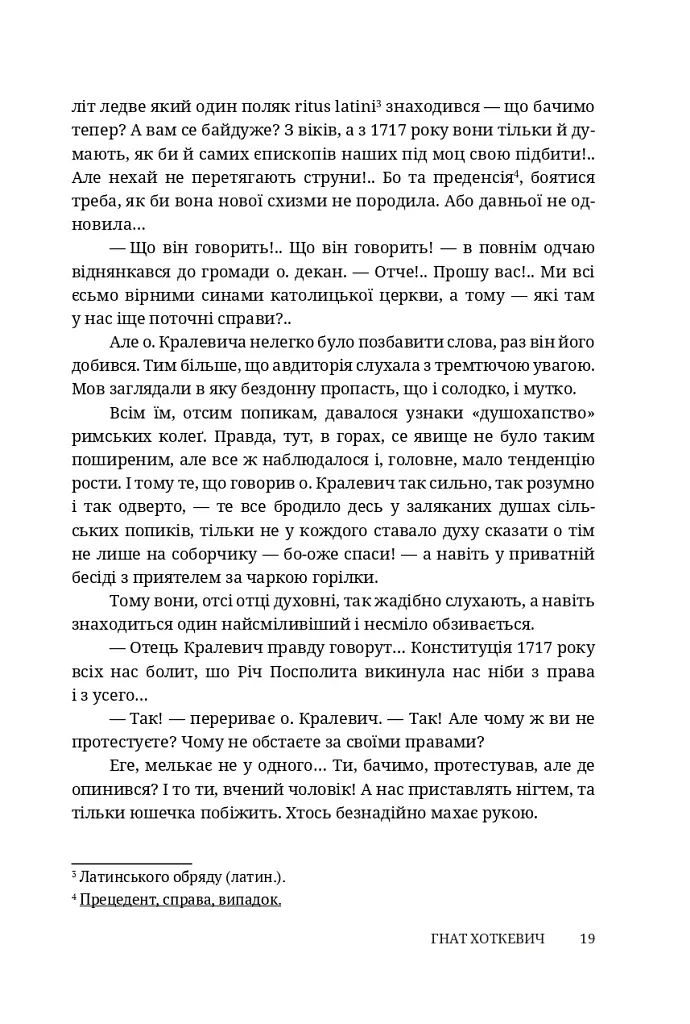 літ ледве який один поляк ritus latini$^{3}$ знаходився — що бачимо тепер? А вам се байдуже? З віків, а з 1717 року вони тільки й думають, як би й самих єпископів наших під моц свою підбити!.. Але нехай не перетягають струни!.. Бо та преденсія$^{4}$, боятися треба, як би вона нової схизми не породила. Або давньої не одновила…

— Що він говорить!.. Що він говорить! — в повнім одчаю віднянкався до громади о. декан. — Отче!.. Прошу вас!.. Ми всі єсьмо вірними синами католицької церкви, а тому — які там у нас іще поточні справи?..

Але о. Кралевича нелегко було позбавити слова, раз він його добився. Тим більше, що авдиторія слухала з тремтючою увагою. Мов заглядали в яку бездонну пропасть, що і солодко, і мутко.

Всім їм, отсим попикам, давалося узнаки «душохапство» римських колеґ. Правда, тут, в горах, се явище не було таким поширеним, але все ж наблюдалося і, головне, мало тенденцію рости. І тому те, що говорив о. Кралевич так сильно, так розумно і так одверто, — те все бродило десь у заляканих душах сільських попиків, тільки не у кождого ставало духу сказати о тім не лише на соборчику — бо-оже спаси! — а навіть у приватній бесіді з приятелем за чаркою горілки.

Тому вони, отсі отці духовні, так жадібно слухають, а навіть знаходиться один найсміливіший і несміло обзивається.

— Отець Кралевич правду говорут… Конституція 1717 року всіх нас болит, шо Річ Посполита викинула нас ніби з права і з усего…

— Так! — перериває о. Кралевич. — Так! Але чому ж ви не протестуєте? Чому не обстаєте за своїми правами?

Еге, мелькає не у одного… Ти, бачимо, протестував, але де опинився? І то ти, вчений чоловік! А нас приставлять нігтем, та тільки юшечка побіжить. Хтось безнадійно махає рукою.

$^{3}$ Латинського обряду (латин.).

$^{4}$ Прецедент, справа, випадок.

ГНАТ ХОТКЕВИЧ 19